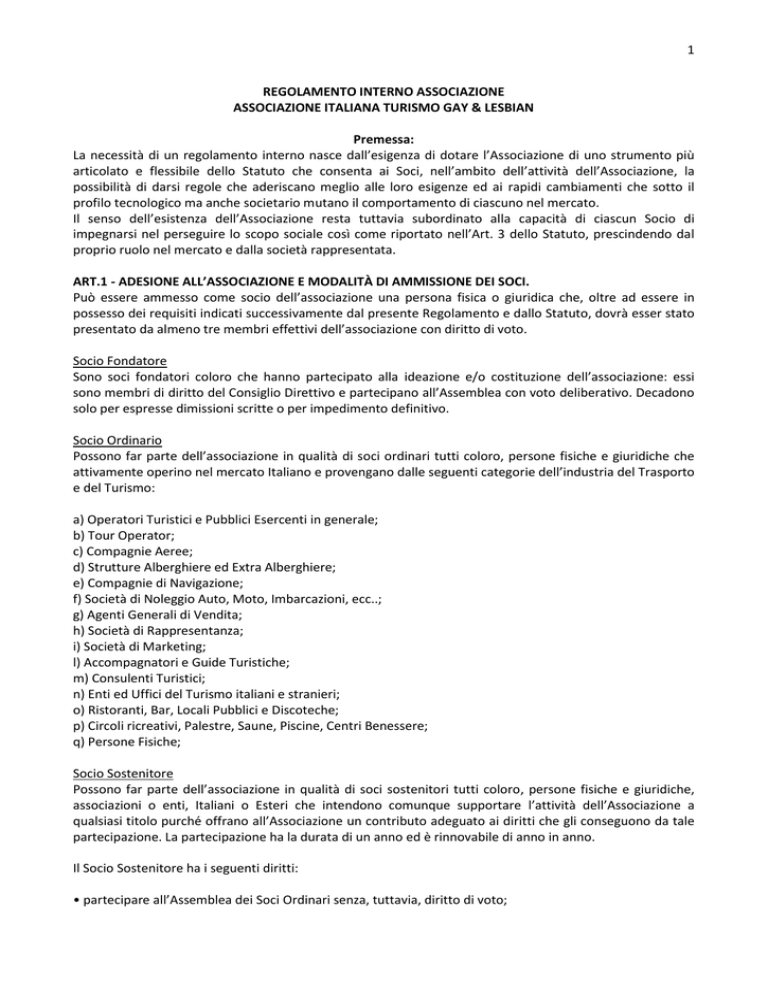 1

REGOLAMENTO INTERNO ASSOCIAZIONE
ASSOCIAZIONE ITALIANA TURISMO GAY & LESBIAN

Premessa:
La necessità di un regolamento interno nasce dall'esigenza di dotare l'Associazione di uno strumento più articolato e flessibile dello Statuto che consenta ai Soci, nell'ambito dell'attività dell'Associazione, la possibilità di darsi regole che aderiscano meglio alle loro esigenze ed ai rapidi cambiamenti che sotto il profilo tecnologico ma anche societario mutano il comportamento di ciascuno nel mercato.
Il senso dell'esistenza dell'Associazione resta tuttavia subordinato alla capacità di ciascun Socio di impegnarsi nel perseguire lo scopo sociale così come riportato nell'Art. 3 dello Statuto, prescindendo dal proprio ruolo nel mercato e dalla società rappresentata.

ART.1 - ADESIONE ALL'ASSOCIAZIONE E MODALITÀ DI AMMISSIONE DEI SOCI.
Può essere ammesso come socio dell'associazione una persona fisica o giuridica che, oltre ad essere in possesso dei requisiti indicati successivamente dal presente Regolamento e dallo Statuto, dovrà esser stato presentato da almeno tre membri effettivi dell'associazione con diritto di voto.

Socio Fondatore
Sono soci fondatori coloro che hanno partecipato alla ideazione e/o costituzione dell'associazione: essi sono membri di diritto del Consiglio Direttivo e partecipano all'Assemblea con voto deliberativo. Decadono solo per espresse dimissioni scritte o per impedimento definitivo.

Socio Ordinario
Possono far parte dell'associazione in qualità di soci ordinari tutti coloro, persone fisiche e giuridiche che attivamente operino nel mercato Italiano e provengano dalle seguenti categorie dell'industria del Trasporto e del Turismo:

a) Operatori Turistici e Pubblici Esercenti in generale;
b) Tour Operator;
c) Compagnie Aeree;
d) Strutture Alberghiere ed Extra Alberghiere;
e) Compagnie di Navigazione;
f) Società di Noleggio Auto, Moto, Imbarcazioni, ecc..;
g) Agenti Generali di Vendita;
h) Società di Rappresentanza;
i) Società di Marketing;
l) Accompagnatori e Guide Turistiche;
m) Consulenti Turistici;
n) Enti ed Uffici del Turismo italiani e stranieri;
o) Ristoranti, Bar, Locali Pubblici e Discoteche;
p) Circoli ricreativi, Palestre, Saune, Piscine, Centri Benessere;
q) Persone Fisiche;

Socio Sostenitore
Possono far parte dell'associazione in qualità di soci sostenitori tutti coloro, persone fisiche e giuridiche, associazioni o enti, Italiani o Esteri che intendono comunque supportare l'attività dell'Associazione a qualsiasi titolo purché offrano all'Associazione un contributo adeguato ai diritti che gli conseguono da tale partecipazione. La partecipazione ha la durata di un anno ed è rinnovabile di anno in anno.

Il Socio Sostenitore ha i seguenti diritti:

• partecipare all'Assemblea dei Soci Ordinari senza, tuttavia, diritto di voto;